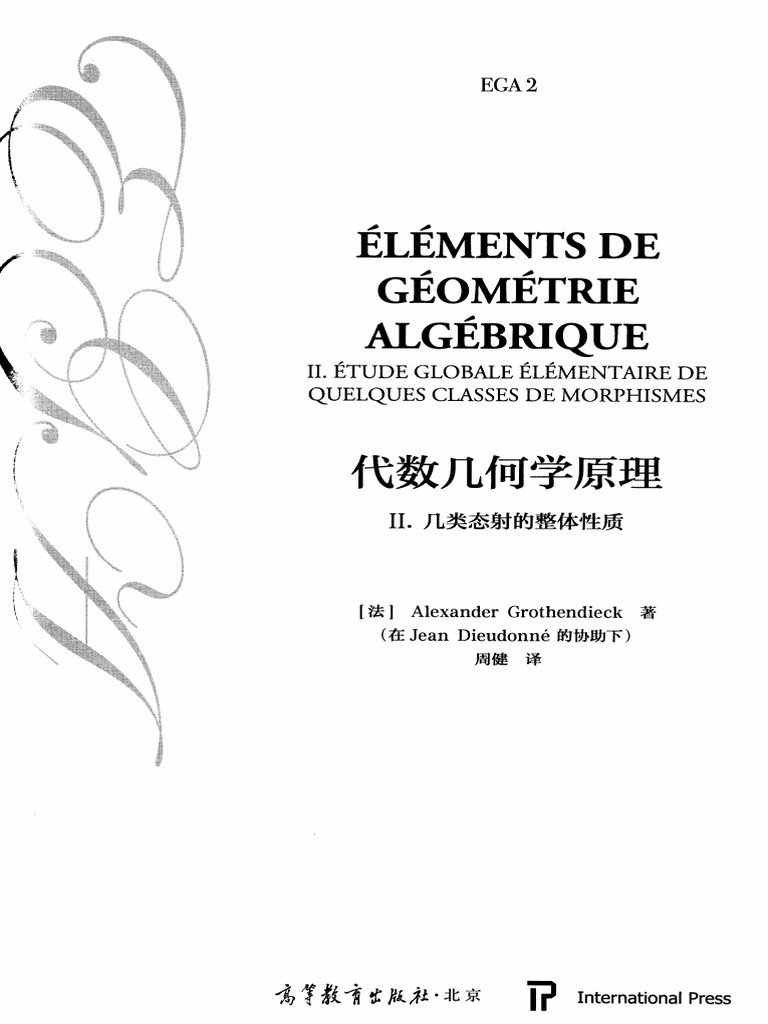 EGA 2

ÉLÉMENTS DE GÉOMÉTRIE ALGÉBRIQUE

II. ÉTUDE GLOBALE ÉLÉMENTAIRE DE QUELQUES CLASSES DE MORPHISMES

代数几何学原理

II. 几类态射的整体性质

[法] Alexander Grothendieck 著
(在 Jean Dieudonné 的协助下)
周健 译

高等教育出版社·北京

International Press